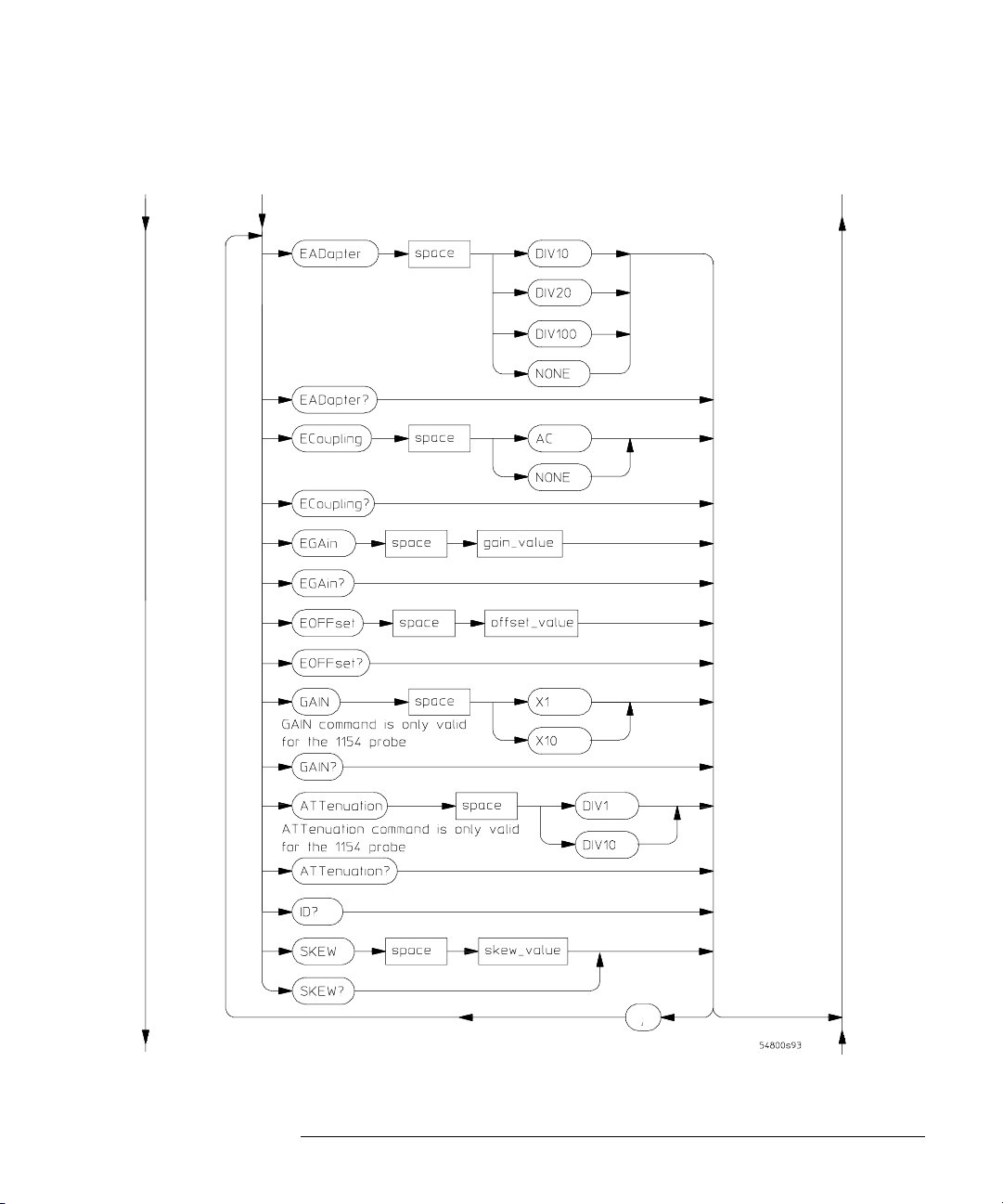 EADapter
space
DIV10
DIV20
DIV100
NONE
EADapter?
ECoupling
space
AC
NONE
ECoupling?
EGAin
space
gain_value
EGAin?
EOFFset
space
offset_value
EOFFset?
GAIN
space
X1
X10
GAIN command is only valid for the 1154 probe
GAIN?
ATTenuation
space
DIV1
DIV10
ATTenuation command is only valid for the 1154 probe
ATTenuation?
ID?
SKEW
space
skew_value
SKEW?
;
54800s93